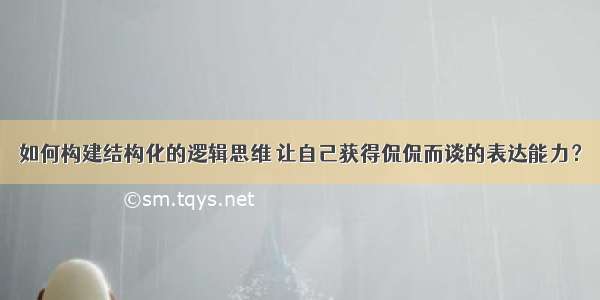 如何构建结构化的逻辑思维 让自己获得侃侃而谈的表达能力？

©sm.tqys.net